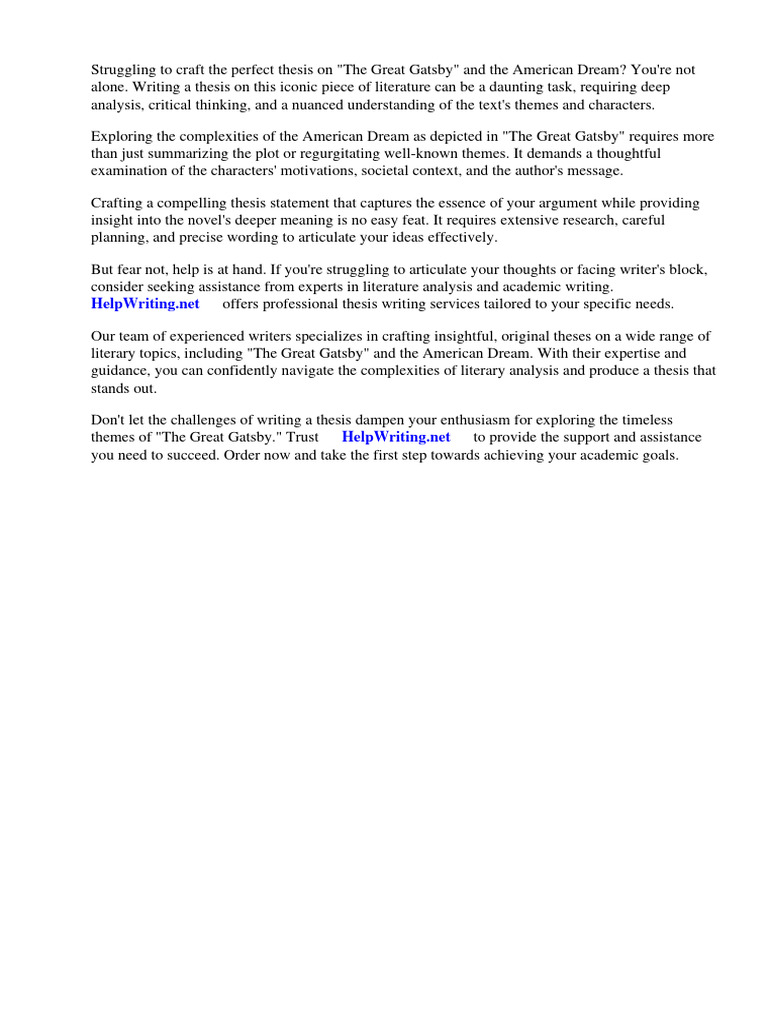 Struggling to craft the perfect thesis on "The Great Gatsby" and the American Dream? You're not alone. Writing a thesis on this iconic piece of literature can be a daunting task, requiring deep analysis, critical thinking, and a nuanced understanding of the text's themes and characters.

Exploring the complexities of the American Dream as depicted in "The Great Gatsby" requires more than just summarizing the plot or regurgitating well-known themes. It demands a thoughtful examination of the characters' motivations, societal context, and the author's message.

Crafting a compelling thesis statement that captures the essence of your argument while providing insight into the novel's deeper meaning is no easy feat. It requires extensive research, careful planning, and precise wording to articulate your ideas effectively.

But fear not, help is at hand. If you're struggling to articulate your thoughts or facing writer's block, consider seeking assistance from experts in literature analysis and academic writing. HelpWriting.net offers professional thesis writing services tailored to your specific needs.

Our team of experienced writers specializes in crafting insightful, original theses on a wide range of literary topics, including "The Great Gatsby" and the American Dream. With their expertise and guidance, you can confidently navigate the complexities of literary analysis and produce a thesis that stands out.

Don't let the challenges of writing a thesis dampen your enthusiasm for exploring the timeless themes of "The Great Gatsby." Trust HelpWriting.net to provide the support and assistance you need to succeed. Order now and take the first step towards achieving your academic goals.